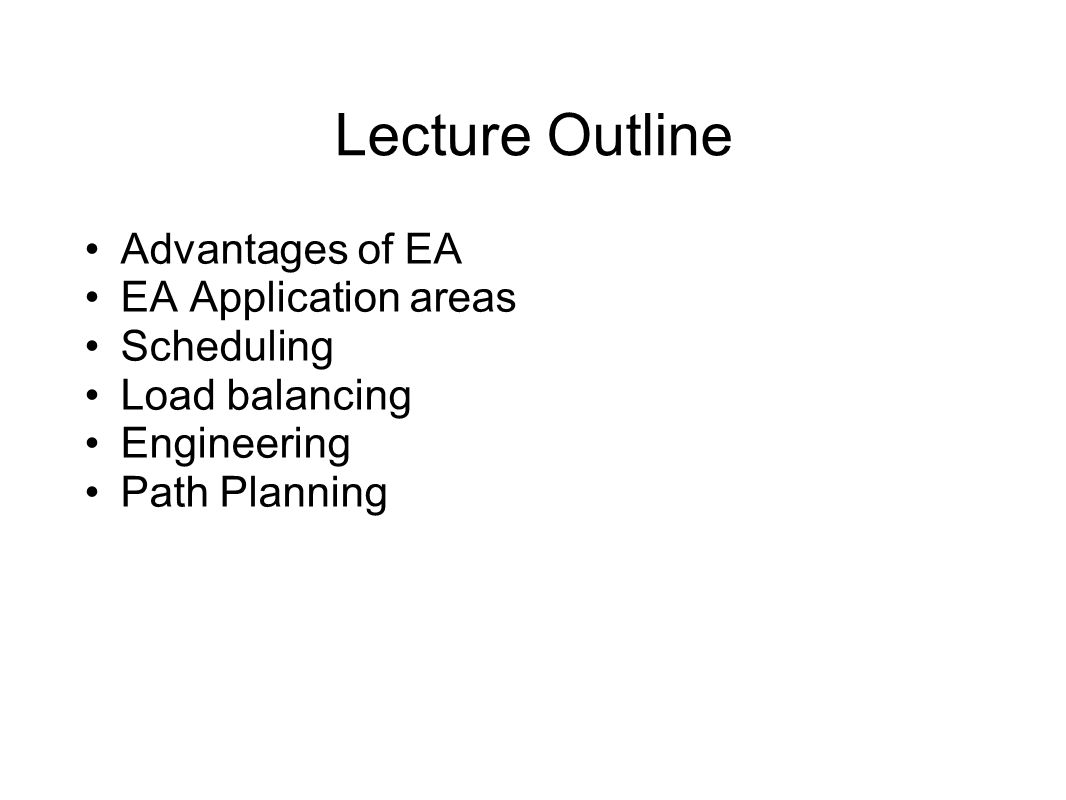 Lecture Outline

• Advantages of EA
• EA Application areas
• Scheduling
• Load balancing
• Engineering
• Path Planning